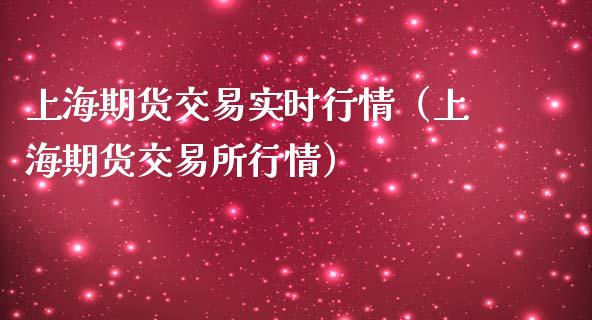 上海期货交易实时行情（上海期货交易所行情）